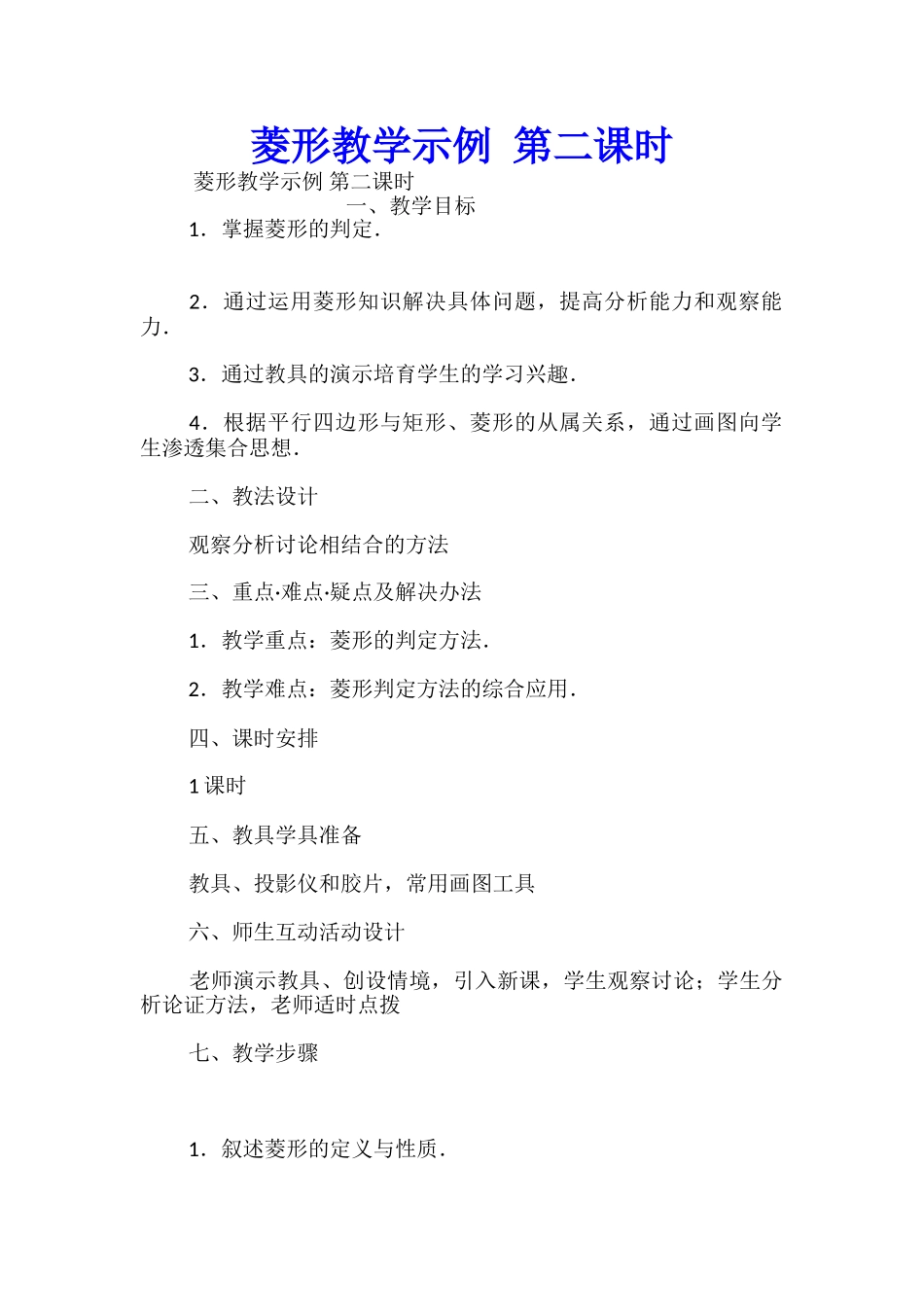 菱形教学示例 第二课时

菱形教学示例 第二课时

一、教学目标

1．掌握菱形的判定．

2．通过运用菱形知识解决具体问题，提高分析能力和观察能力．

3．通过教具的演示培育学生的学习兴趣．

4．根据平行四边形与矩形、菱形的从属关系，通过画图向学生渗透集合思想．

二、教法设计

观察分析讨论相结合的方法

三、重点·难点·疑点及解决办法

1．教学重点：菱形的判定方法．

2．教学难点：菱形判定方法的综合应用．

四、课时安排

1 课时

五、教具学具准备

教具、投影仪和胶片，常用画图工具

六、师生互动活动设计

老师演示教具、创设情境，引入新课，学生观察讨论；学生分析论证方法，老师适时点拨

七、教学步骤

1．叙述菱形的定义与性质．